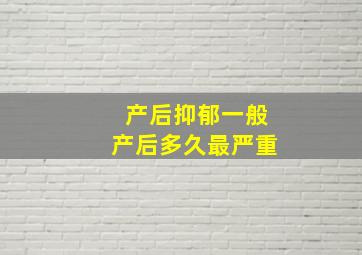 产后抑郁一般
产后多久最严重